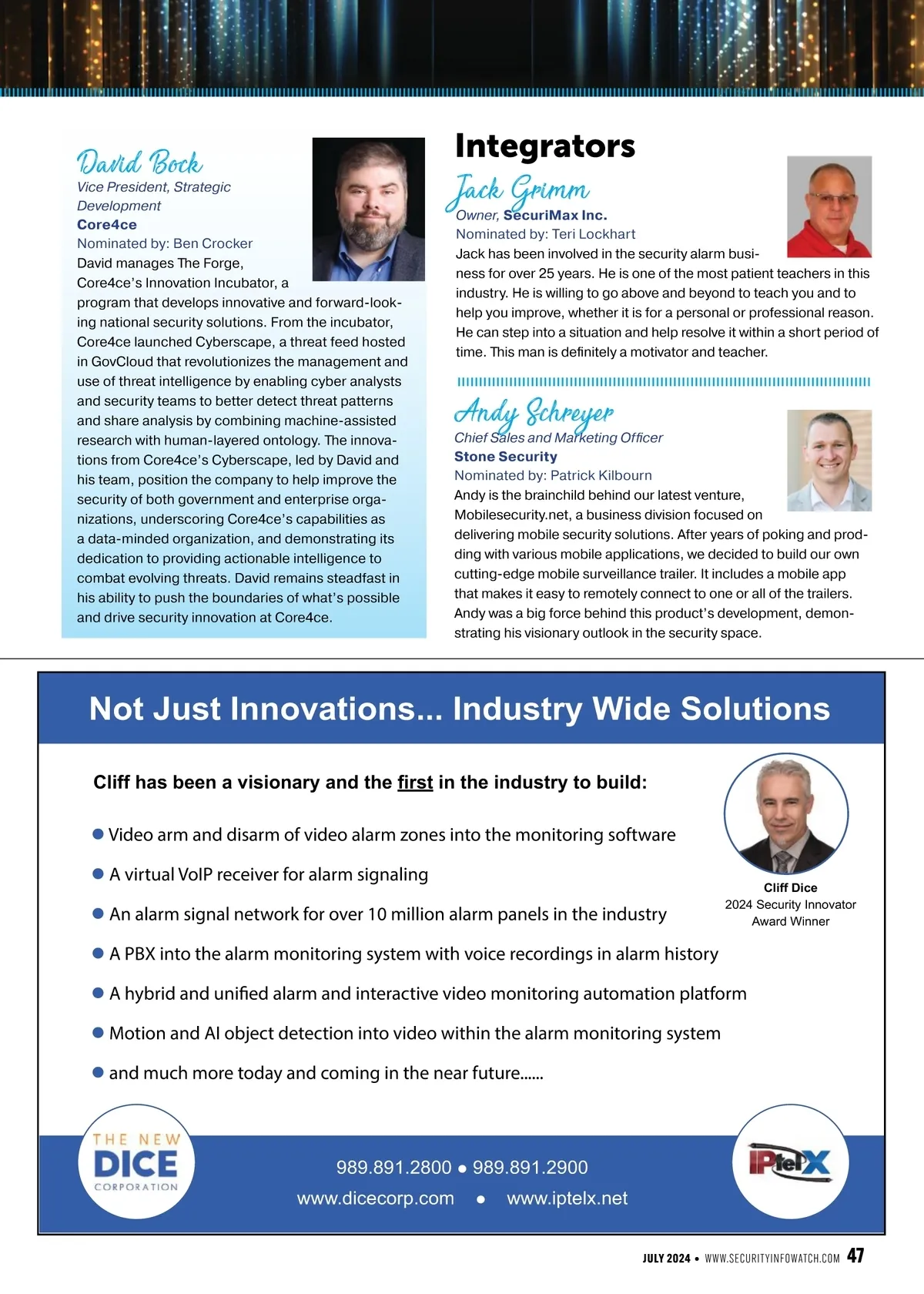 David Bock
Vice President, Strategic Development
Core4ce
Nominated by: Ben Crocker
David manages The Forge, Core4ce's Innovation Incubator, a program that develops innovative and forward-looking national security solutions. From the incubator, Core4ce launched Cyberscape, a threat feed hosted in GovCloud that revolutionizes the management and use of threat intelligence by enabling cyber analysts and security teams to better detect threat patterns and share analysis by combining machine-assisted research with human-layered ontology. The innovations from Core4ce's Cyberscape, led by David and his team, position the company to help improve the security of both government and enterprise organizations, underscoring Core4ce's capabilities as a data-minded organization, and demonstrating its dedication to providing actionable intelligence to combat evolving threats. David remains steadfast in his ability to push the boundaries of what's possible and drive security innovation at Core4ce.

Integrators

Jack Grimm
Owner, SecuriMax Inc.
Nominated by: Teri Lockhart
Jack has been involved in the security alarm business for over 25 years. He is one of the most patient teachers in this industry. He is willing to go above and beyond to teach you and to help you improve, whether it is for a personal or professional reason. He can step into a situation and help resolve it within a short period of time. This man is definitely a motivator and teacher.

Andy Schreyer
Chief Sales and Marketing Officer
Stone Security
Nominated by: Patrick Kilbourn
Andy is the brainchild behind our latest venture, Mobilesecurity.net, a business division focused on delivering mobile security solutions. After years of poking and prodding with various mobile applications, we decided to build our own cutting-edge mobile surveillance trailer. It includes a mobile app that makes it easy to remotely connect to one or all of the trailers. Andy was a big force behind this product's development, demonstrating his visionary outlook in the security space.

Not Just Innovations... Industry Wide Solutions

Cliff has been a visionary and the first in the industry to build:

● Video arm and disarm of video alarm zones into the monitoring software
● A virtual VoIP receiver for alarm signaling
● An alarm signal network for over 10 million alarm panels in the industry
● A PBX into the alarm monitoring system with voice recordings in alarm history
● A hybrid and unified alarm and interactive video monitoring automation platform
● Motion and AI object detection into video within the alarm monitoring system
● and much more today and coming in the near future......

Cliff Dice
2024 Security Innovator Award Winner

THE NEW DICE CORPORATION

989.891.2800 ● 989.891.2900
www.dicecorp.com ● www.iptelx.net

IPtelX

JULY 2024 • WWW.SECURITYINFOWATCH.COM 47